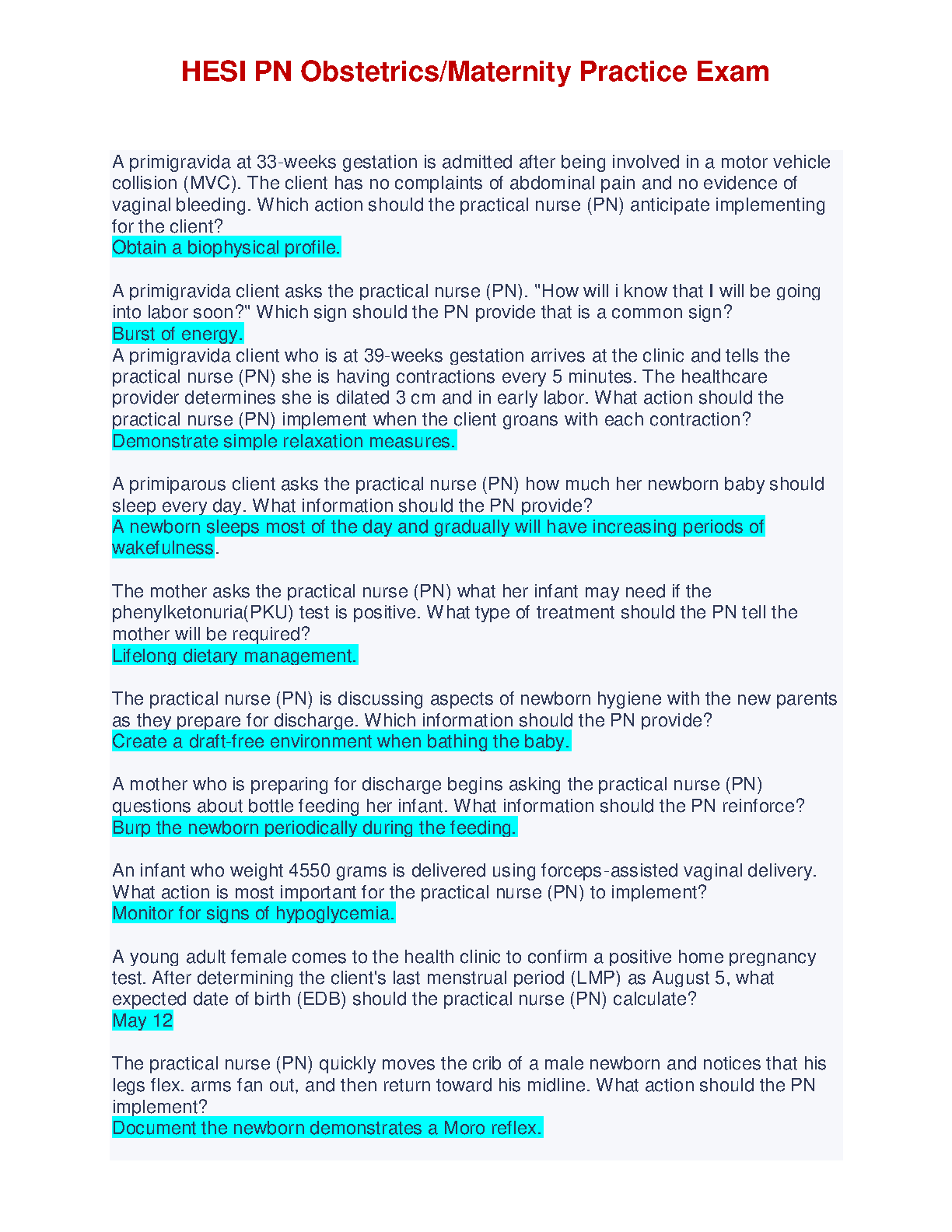 HESI PN Obstetrics/Maternity Practice Exam

A primigravida at 33-weeks gestation is admitted after being involved in a motor vehicle collision (MVC). The client has no complaints of abdominal pain and no evidence of vaginal bleeding. Which action should the practical nurse (PN) anticipate implementing for the client?
Obtain a biophysical profile.

A primigravida client asks the practical nurse (PN). "How will i know that I will be going into labor soon?" Which sign should the PN provide that is a common sign?
Burst of energy.
A primigravida client who is at 39-weeks gestation arrives at the clinic and tells the practical nurse (PN) she is having contractions every 5 minutes. The healthcare provider determines she is dilated 3 cm and in early labor. What action should the practical nurse (PN) implement when the client groans with each contraction?
Demonstrate simple relaxation measures.

A primiparous client asks the practical nurse (PN) how much her newborn baby should sleep every day. What information should the PN provide?
A newborn sleeps most of the day and gradually will have increasing periods of wakefulness.

The mother asks the practical nurse (PN) what her infant may need if the phenylketonuria(PKU) test is positive. What type of treatment should the PN tell the mother will be required?
Lifelong dietary management.

The practical nurse (PN) is discussing aspects of newborn hygiene with the new parents as they prepare for discharge. Which information should the PN provide?
Create a draft-free environment when bathing the baby.

A mother who is preparing for discharge begins asking the practical nurse (PN) questions about bottle feeding her infant. What information should the PN reinforce?
Burp the newborn periodically during the feeding.

An infant who weight 4550 grams is delivered using forceps-assisted vaginal delivery. What action is most important for the practical nurse (PN) to implement?
Monitor for signs of hypoglycemia.

A young adult female comes to the health clinic to confirm a positive home pregnancy test. After determining the client's last menstrual period (LMP) as August 5, what expected date of birth (EDB) should the practical nurse (PN) calculate?
May 12

The practical nurse (PN) quickly moves the crib of a male newborn and notices that his legs flex. arms fan out, and then return toward his midline. What action should the PN implement?
Document the newborn demonstrates a Moro reflex.